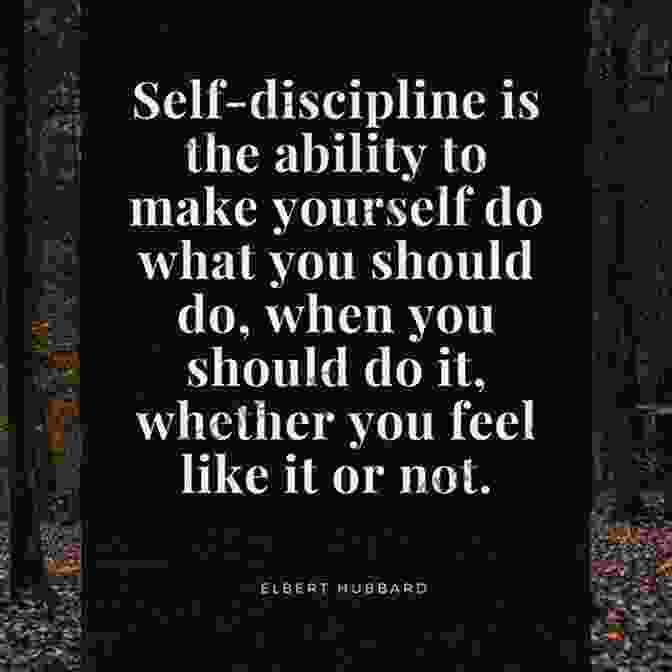 Self-discipline is the ability to make yourself do what you should do, when you should do it, whether you feel like it or not.

ELBERT HUBBARD